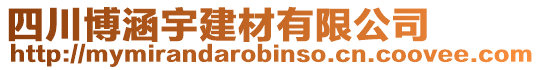 四川博涵宇建材有限公司
http://mymirandarobinso.cn.coovee.com